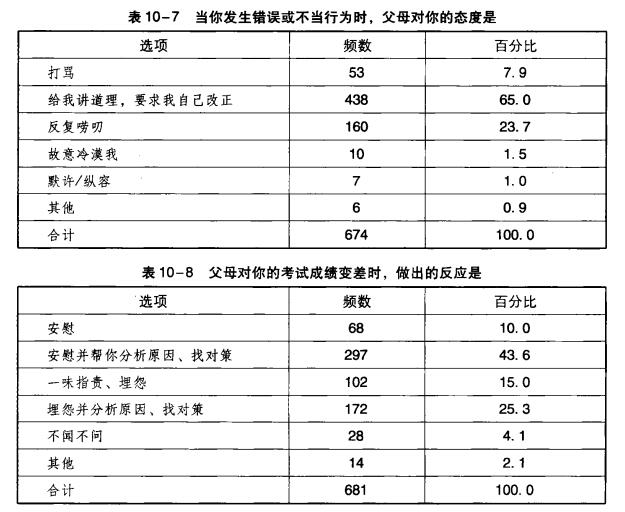 表 10-7 当你发生错误或不当行为时，父母对你的态度是

| 选项 | 频数 | 百分比 |
|---|---|---|
| 打骂 | 53 | 7.9 |
| 给我讲道理，要求我自己改正 | 438 | 65.0 |
| 反复唠叨 | 160 | 23.7 |
| 故意冷漠我 | 10 | 1.5 |
| 默许/纵容 | 7 | 1.0 |
| 其他 | 6 | 0.9 |
| 合计 | 674 | 100.0 |

表 10-8 父母对你的考试成绩变差时，做出的反应是

| 选项 | 频数 | 百分比 |
|---|---|---|
| 安慰 | 68 | 10.0 |
| 安慰并帮你分析原因、找对策 | 297 | 43.6 |
| 一味指责、埋怨 | 102 | 15.0 |
| 埋怨并分析原因、找对策 | 172 | 25.3 |
| 不闻不问 | 28 | 4.1 |
| 其他 | 14 | 2.1 |
| 合计 | 681 | 100.0 |